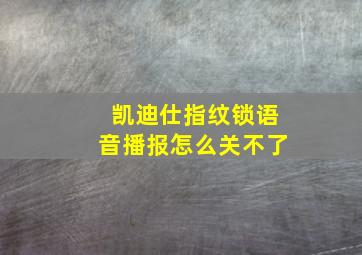 凯迪仕指纹锁语音播报怎么关不了